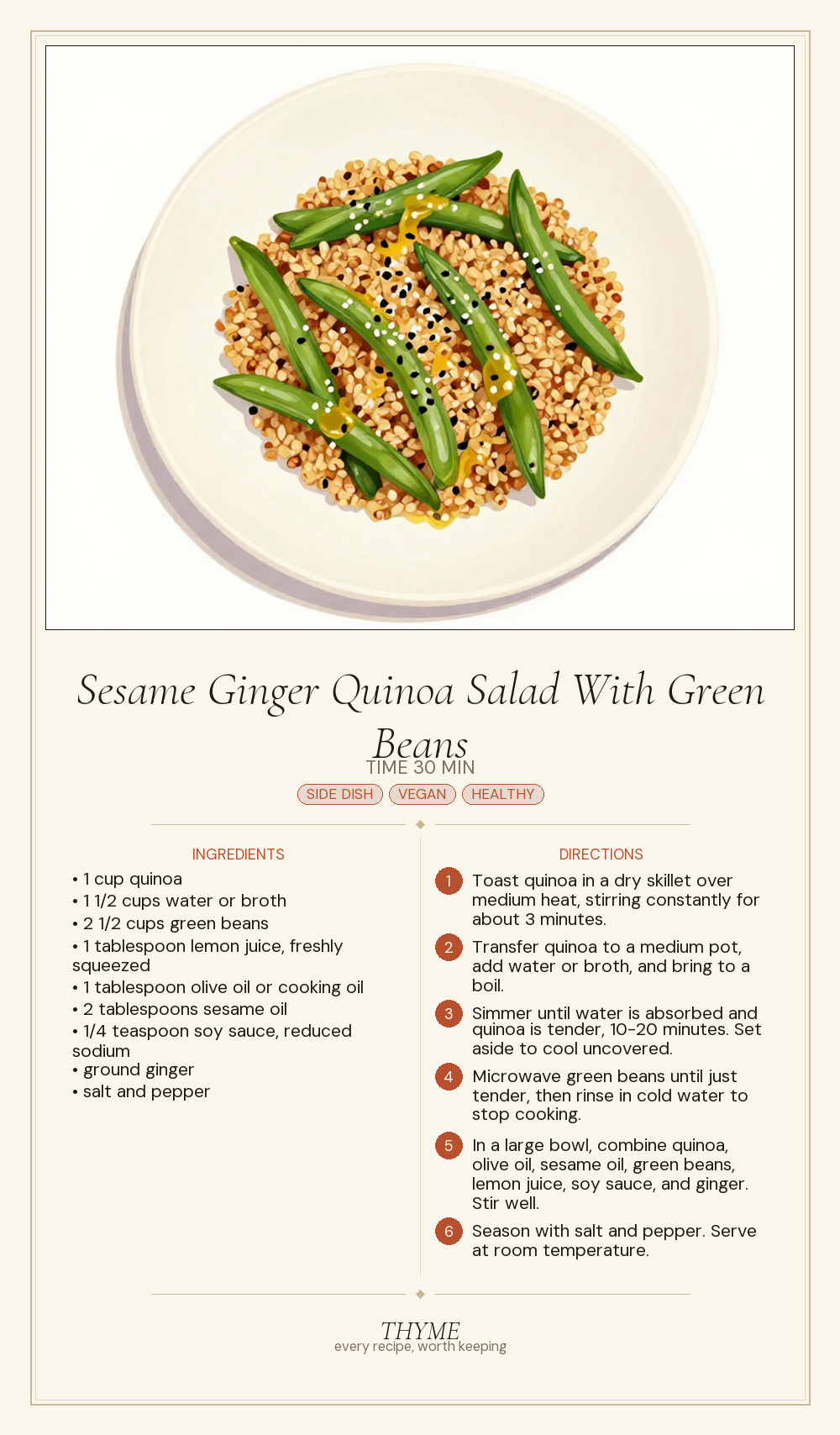 Sesame Ginger Quinoa Salad With Green Beans

TIME 30 MIN

SIDE DISH VEGAN HEALTHY

INGREDIENTS

• 1 cup quinoa
• 1 1/2 cups water or broth
• 2 1/2 cups green beans
• 1 tablespoon lemon juice, freshly squeezed
• 1 tablespoon olive oil or cooking oil
• 2 tablespoons sesame oil
• 1/4 teaspoon soy sauce, reduced sodium
• ground ginger
• salt and pepper

DIRECTIONS

1 Toast quinoa in a dry skillet over medium heat, stirring constantly for about 3 minutes.

2 Transfer quinoa to a medium pot, add water or broth, and bring to a boil.

3 Simmer until water is absorbed and quinoa is tender, 10-20 minutes. Set aside to cool uncovered.

4 Microwave green beans until just tender, then rinse in cold water to stop cooking.

5 In a large bowl, combine quinoa, olive oil, sesame oil, green beans, lemon juice, soy sauce, and ginger. Stir well.

6 Season with salt and pepper. Serve at room temperature.

THYME
every recipe, worth keeping